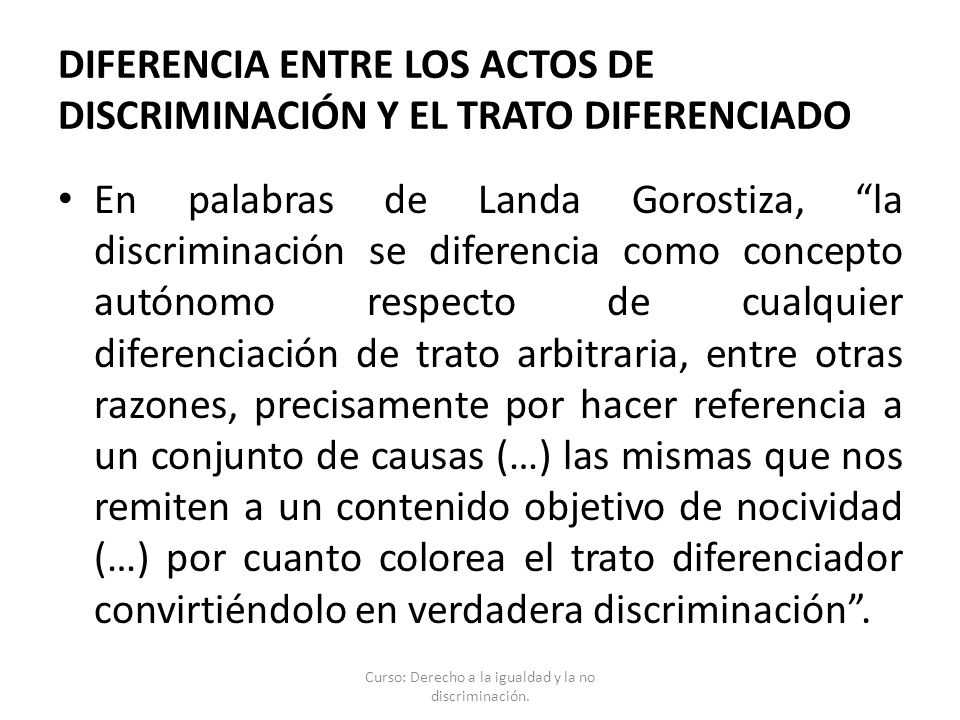 DIFERENCIA ENTRE LOS ACTOS DE DISCRIMINACIÓN Y EL TRATO DIFERENCIADO

• En palabras de Landa Gorostiza, “la discriminación se diferencia como concepto autónomo respecto de cualquier diferenciación de trato arbitraria, entre otras razones, precisamente por hacer referencia a un conjunto de causas (…) las mismas que nos remiten a un contenido objetivo de nocividad (…) por cuanto colorea el trato diferenciador convirtiéndolo en verdadera discriminación”.

Curso: Derecho a la igualdad y la no discriminación.